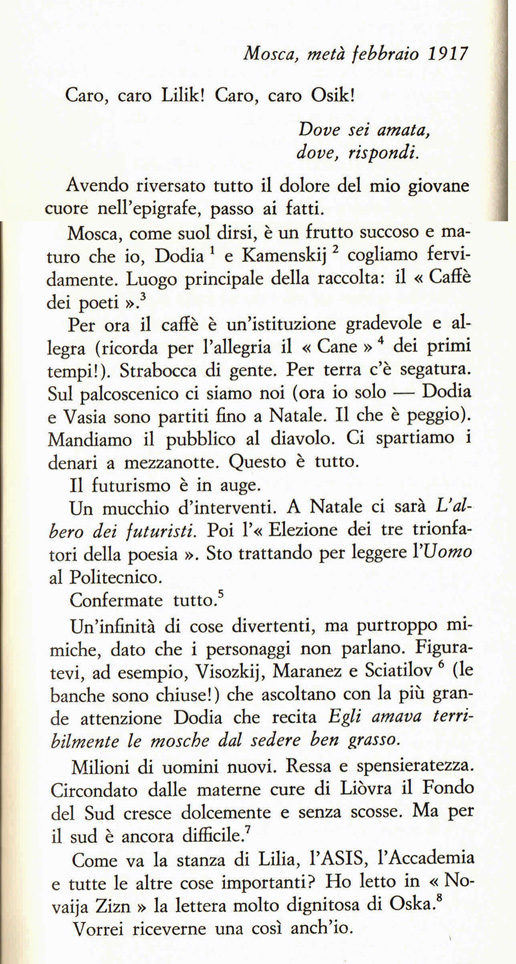 Mosca, metà febbraio 1917

Caro, caro Lilik! Caro, caro Osik!

Dove sei amata,
dove, rispondi.

Avendo riversato tutto il dolore del mio giovane cuore nell'epigrafe, passo ai fatti.

Mosca, come suol dirsi, è un frutto succoso e maturo che io, Dodia $^1$ e Kamenskij $^2$ cogliamo fervidamente. Luogo principale della raccolta: il « Caffè dei poeti ».$^3$

Per ora il caffè è un'istituzione gradevole e allegra (ricorda per l'allegria il « Cane » $^4$ dei primi tempi!). Strabocca di gente. Per terra c'è segatura. Sul palcoscenico ci siamo noi (ora io solo — Dodia e Vasia sono partiti fino a Natale. Il che è peggio). Mandiamo il pubblico al diavolo. Ci spartiamo i denari a mezzanotte. Questo è tutto.

Il futurismo è in auge.

Un mucchio d'interventi. A Natale ci sarà L'albero dei futuristi. Poi l'« Elezione dei tre trionfatori della poesia ». Sto trattando per leggere l'Uomo al Politecnico.

Confermate tutto.$^5$

Un'infinità di cose divertenti, ma purtroppo mimiche, dato che i personaggi non parlano. Figuratevi, ad esempio, Visozkij, Maranez e Sciatilov $^6$ (le banche sono chiuse!) che ascoltano con la più grande attenzione Dodia che recita Egli amava terribilmente le mosche dal sedere ben grasso.

Milioni di uomini nuovi. Ressa e spensieratezza. Circondato dalle materne cure di Liòvra il Fondo del Sud cresce dolcemente e senza scosse. Ma per il sud è ancora difficile.$^7$

Come va la stanza di Lilia, l'ASIS, l'Accademia e tutte le altre cose importanti? Ho letto in « Novaija Zizn » la lettera molto dignitosa di Oska.$^8$

Vorrei riceverne una così anch'io.